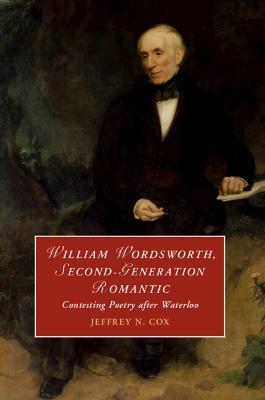 WILLIAM WORDSWORTH, SECOND-GENERATION ROMANTIC

Contesting Poetry after Waterloo

JEFFREY N. COX